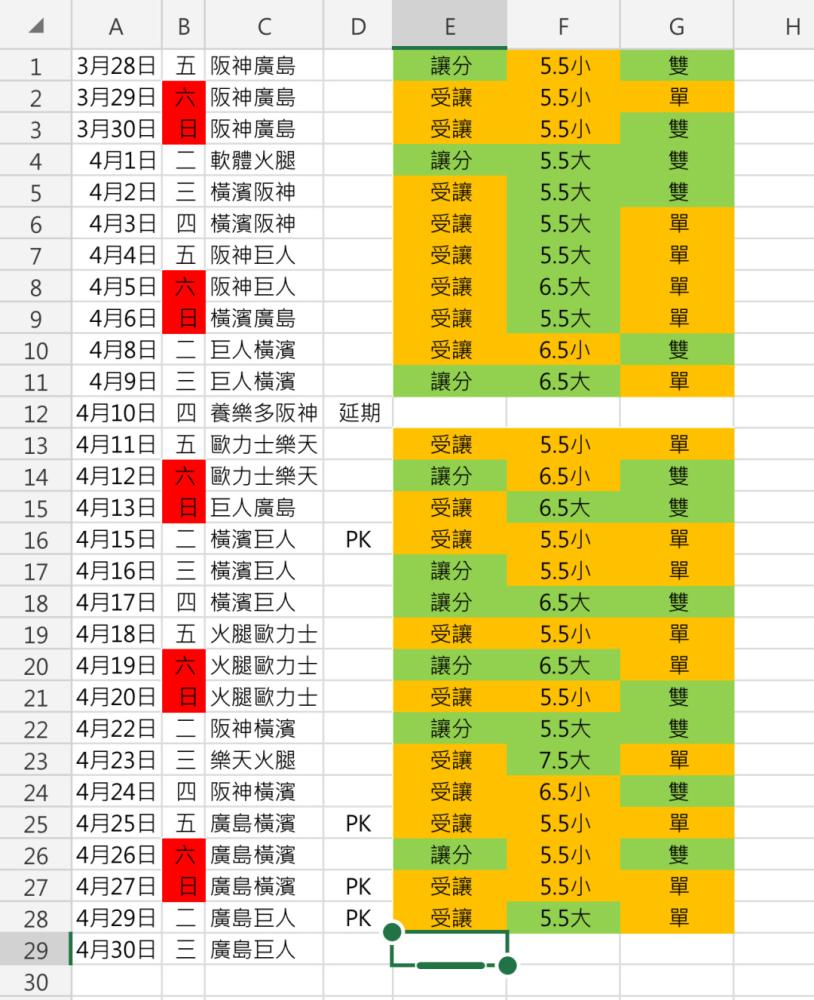 | | A | B | C | D | E | F | G | H |
|---|---|---|---|---|---|---|---|---|
| 1 | 3月28日 | 五 | 阪神廣島 | | 讓分 | 5.5小 | 雙 | |
| 2 | 3月29日 | 六 | 阪神廣島 | | 受讓 | 5.5小 | 單 | |
| 3 | 3月30日 | 日 | 阪神廣島 | | 受讓 | 5.5小 | 雙 | |
| 4 | 4月1日 | 二 | 軟體火腿 | | 讓分 | 5.5大 | 雙 | |
| 5 | 4月2日 | 三 | 橫濱阪神 | | 受讓 | 5.5大 | 雙 | |
| 6 | 4月3日 | 四 | 橫濱阪神 | | 受讓 | 5.5大 | 單 | |
| 7 | 4月4日 | 五 | 阪神巨人 | | 受讓 | 5.5大 | 單 | |
| 8 | 4月5日 | 六 | 阪神巨人 | | 受讓 | 6.5大 | 單 | |
| 9 | 4月6日 | 日 | 橫濱廣島 | | 受讓 | 5.5大 | 單 | |
| 10 | 4月8日 | 二 | 巨人橫濱 | | 受讓 | 6.5小 | 雙 | |
| 11 | 4月9日 | 三 | 巨人橫濱 | | 讓分 | 6.5大 | 單 | |
| 12 | 4月10日 | 四 | 養樂多阪神 | 延期 | | | | |
| 13 | 4月11日 | 五 | 歐力士樂天 | | 受讓 | 5.5小 | 單 | |
| 14 | 4月12日 | 六 | 歐力士樂天 | | 讓分 | 6.5小 | 雙 | |
| 15 | 4月13日 | 日 | 巨人廣島 | | 受讓 | 6.5大 | 雙 | |
| 16 | 4月15日 | 二 | 橫濱巨人 | PK | 受讓 | 5.5小 | 單 | |
| 17 | 4月16日 | 三 | 橫濱巨人 | | 讓分 | 5.5小 | 單 | |
| 18 | 4月17日 | 四 | 橫濱巨人 | | 讓分 | 6.5大 | 雙 | |
| 19 | 4月18日 | 五 | 火腿歐力士 | | 受讓 | 5.5小 | 單 | |
| 20 | 4月19日 | 六 | 火腿歐力士 | | 讓分 | 6.5大 | 單 | |
| 21 | 4月20日 | 日 | 火腿歐力士 | | 受讓 | 5.5小 | 雙 | |
| 22 | 4月22日 | 二 | 阪神橫濱 | | 讓分 | 5.5大 | 雙 | |
| 23 | 4月23日 | 三 | 樂天火腿 | | 受讓 | 7.5大 | 單 | |
| 24 | 4月24日 | 四 | 阪神橫濱 | | 受讓 | 6.5小 | 雙 | |
| 25 | 4月25日 | 五 | 廣島橫濱 | PK | 受讓 | 5.5小 | 單 | |
| 26 | 4月26日 | 六 | 廣島橫濱 | | 讓分 | 5.5小 | 雙 | |
| 27 | 4月27日 | 日 | 廣島橫濱 | PK | 受讓 | 5.5小 | 單 | |
| 28 | 4月29日 | 二 | 廣島巨人 | PK | 受讓 | 5.5大 | 單 | |
| 29 | 4月30日 | 三 | 廣島巨人 | | | | | |
| 30 | | | | | | | | |